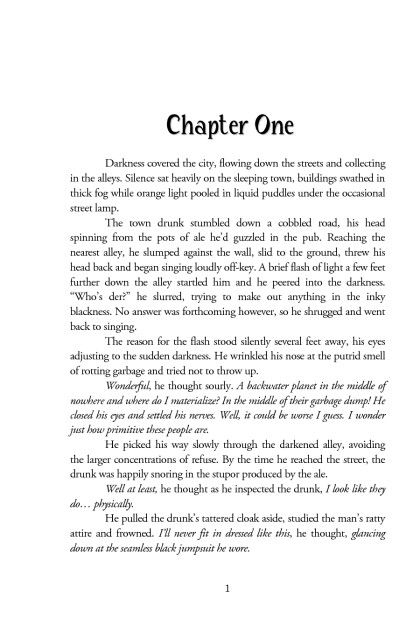 Chapter One

Darkness covered the city, flowing down the streets and collecting in the alleys. Silence sat heavily on the sleeping town, buildings swathed in thick fog while orange light pooled in liquid puddles under the occasional street lamp.

The town drunk stumbled down a cobbled road, his head spinning from the pots of ale he'd guzzled in the pub. Reaching the nearest alley, he slumped against the wall, slid to the ground, threw his head back and began singing loudly off-key. A brief flash of light a few feet further down the alley startled him and he peered into the darkness. "Who's der?" he slurred, trying to make out anything in the inky blackness. No answer was forthcoming however, so he shrugged and went back to singing.

The reason for the flash stood silently several feet away, his eyes adjusting to the sudden darkness. He wrinkled his nose at the putrid smell of rotting garbage and tried not to throw up.

Wonderful, he thought sourly. A backwater planet in the middle of nowhere and where do I materialize? In the middle of their garbage dump! He closed his eyes and settled his nerves. Well, it could be worse I guess. I wonder just how primitive these people are.

He picked his way slowly through the darkened alley, avoiding the larger concentrations of refuse. By the time he reached the street, the drunk was happily snoring in the stupor produced by the ale.

Well at least, he thought as he inspected the drunk, I look like they do… physically.

He pulled the drunk's tattered cloak aside, studied the man's ratty attire and frowned. I'll never fit in dressed like this, he thought, glancing down at the seamless black jumpsuit he wore.

1